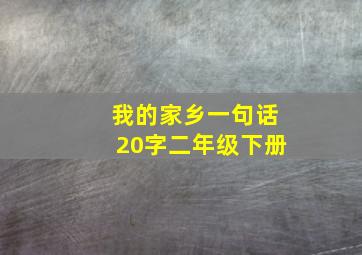 我的家乡一句话
20字二年级下册